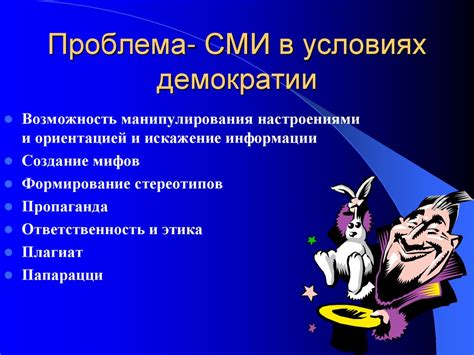 Проблема- СМИ в условиях демократии

- Возможность манипулирования настроениями и ориентацией и искажение информации
- Создание мифов
- Формирование стереотипов
- Пропаганда
- Ответственность и этика
- Плагиат
- Папарацци